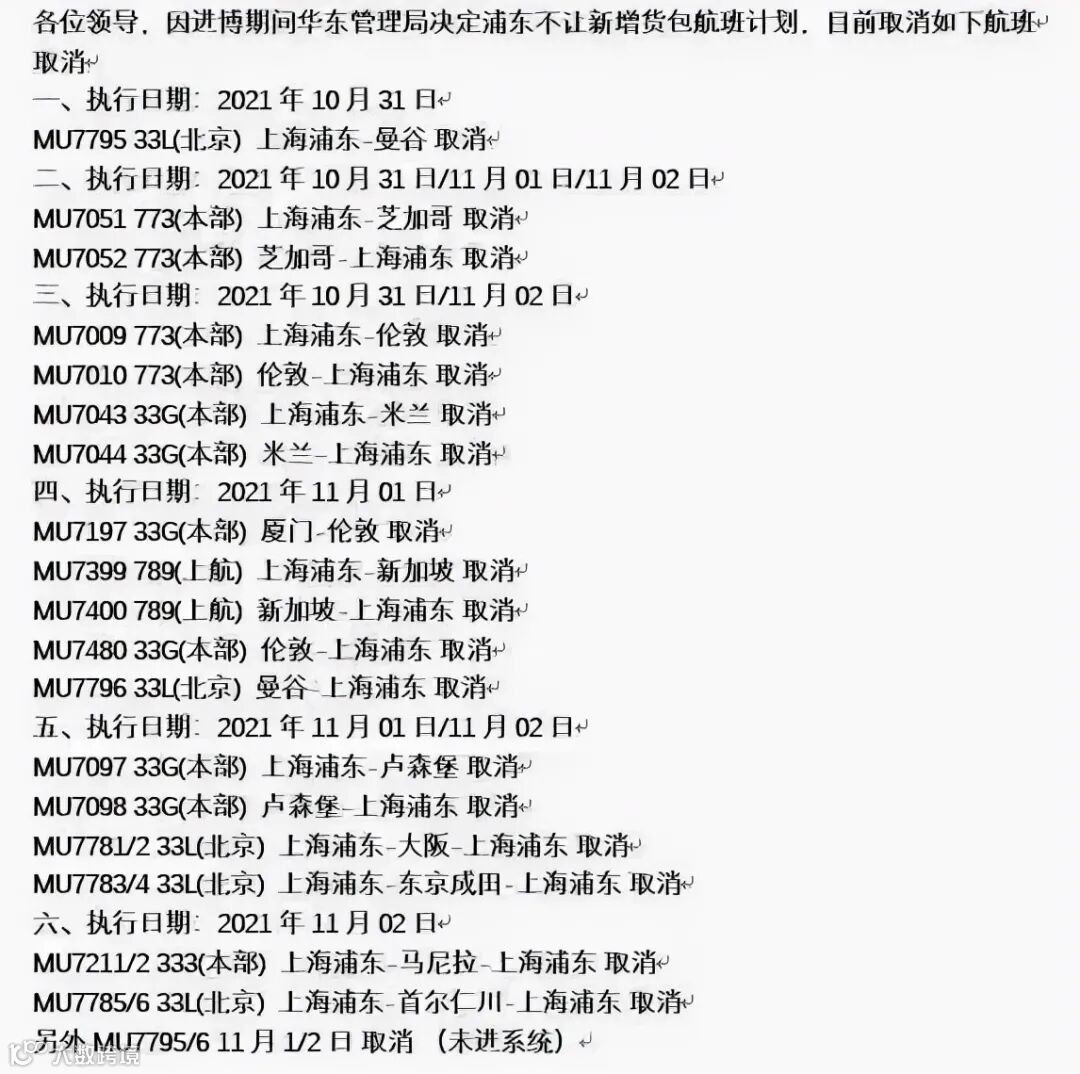 各位领导，因进博期间华东管理局决定浦东不让新增货包航班计划，目前取消如下航班取消
一、执行日期：2021 年 10 月 31 日
MU7795 33L(北京) 上海浦东-曼谷 取消
二、执行日期：2021 年 10 月 31 日/11 月 01 日/11 月 02 日
MU7051 773(本部) 上海浦东-芝加哥 取消
MU7052 773(本部) 芝加哥-上海浦东 取消
三、执行日期：2021 年 10 月 31 日/11 月 02 日
MU7009 773(本部) 上海浦东-伦敦 取消
MU7010 773(本部) 伦敦-上海浦东 取消
MU7043 33G(本部) 上海浦东-米兰 取消
MU7044 33G(本部) 米兰-上海浦东 取消
四、执行日期：2021 年 11 月 01 日
MU7197 33G(本部) 厦门-伦敦 取消
MU7399 789(上航) 上海浦东-新加坡 取消
MU7400 789(上航) 新加坡-上海浦东 取消
MU7480 33G(本部) 伦敦-上海浦东 取消
MU7796 33L(北京) 曼谷-上海浦东 取消
五、执行日期：2021 年 11 月 01 日/11 月 02 日
MU7097 33G(本部) 上海浦东-卢森堡 取消
MU7098 33G(本部) 卢森堡-上海浦东 取消
MU7781/2 33L(北京) 上海浦东-大阪-上海浦东 取消
MU7783/4 33L(北京) 上海浦东-东京成田-上海浦东 取消
六、执行日期：2021 年 11 月 02 日
MU7211/2 333(本部) 上海浦东-马尼拉-上海浦东 取消
MU7785/6 33L(北京) 上海浦东-首尔仁川-上海浦东 取消
另外 MU7795/6 11 月 1/2 日 取消 （未进系统）
八数跨境